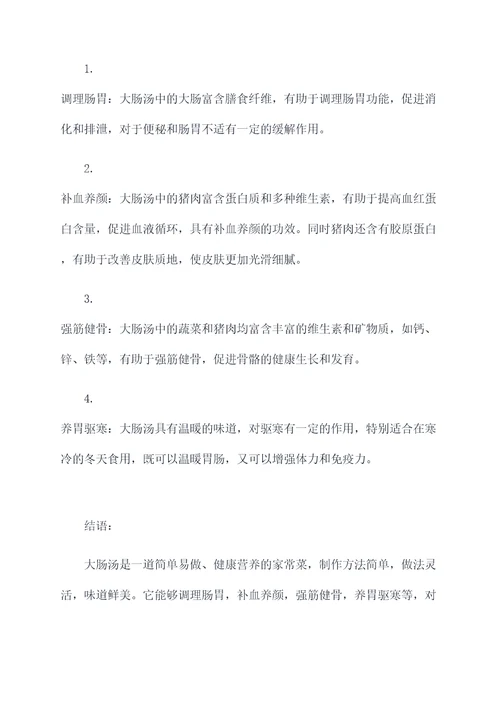 1.

调理肠胃：大肠汤中的大肠富含膳食纤维，有助于调理肠胃功能，促进消化和排泄，对于便秘和肠胃不适有一定的缓解作用。

2.

补血养颜：大肠汤中的猪肉富含蛋白质和多种维生素，有助于提高血红蛋白含量，促进血液循环，具有补血养颜的功效。同时猪肉还含有胶原蛋白，有助于改善皮肤质地，使皮肤更加光滑细腻。

3.

强筋健骨：大肠汤中的蔬菜和猪肉均富含丰富的维生素和矿物质，如钙、锌、铁等，有助于强筋健骨，促进骨骼的健康生长和发育。

4.

养胃驱寒：大肠汤具有温暖的味道，对驱寒有一定的作用，特别适合在寒冷的冬天食用，既可以温暖胃肠，又可以增强体力和免疫力。

结语：

大肠汤是一道简单易做、健康营养的家常菜，制作方法简单，做法灵活，味道鲜美。它能够调理肠胃，补血养颜，强筋健骨，养胃驱寒等，对